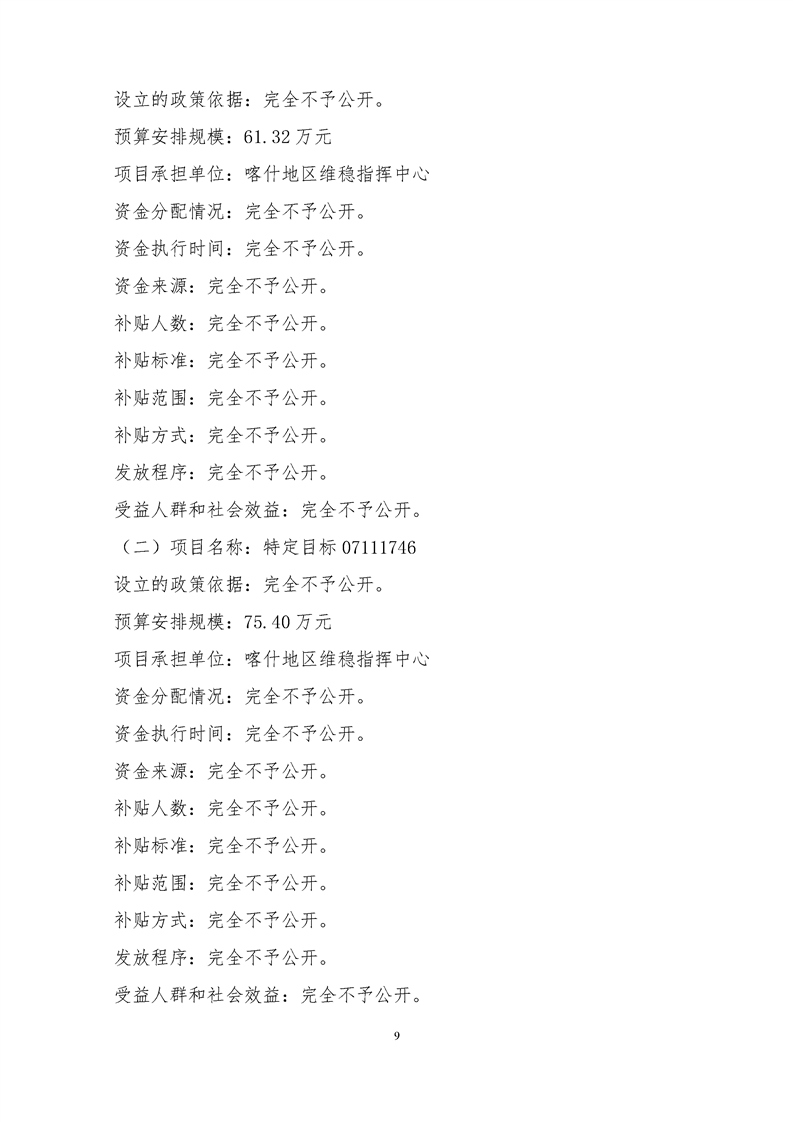 设立的政策依据：完全不予公开。

预算安排规模：61.32 万元

项目承担单位：喀什地区维稳指挥中心

资金分配情况：完全不予公开。

资金执行时间：完全不予公开。

资金来源：完全不予公开。

补贴人数：完全不予公开。

补贴标准：完全不予公开。

补贴范围：完全不予公开。

补贴方式：完全不予公开。

发放程序：完全不予公开。

受益人群和社会效益：完全不予公开。

（二）项目名称：特定目标 07111746

设立的政策依据：完全不予公开。

预算安排规模：75.40 万元

项目承担单位：喀什地区维稳指挥中心

资金分配情况：完全不予公开。

资金执行时间：完全不予公开。

资金来源：完全不予公开。

补贴人数：完全不予公开。

补贴标准：完全不予公开。

补贴范围：完全不予公开。

补贴方式：完全不予公开。

发放程序：完全不予公开。

受益人群和社会效益：完全不予公开。

9